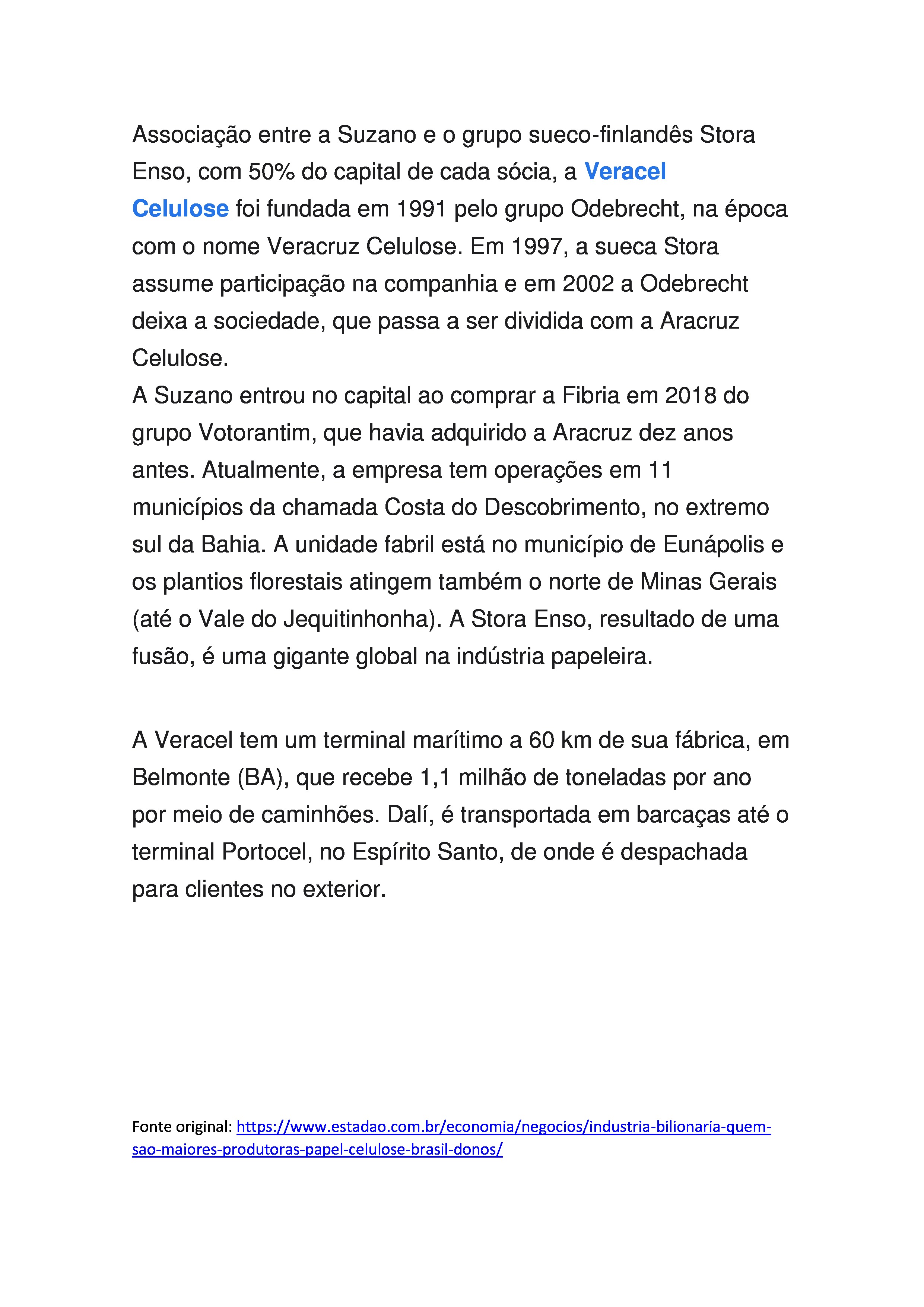 Associação entre a Suzano e o grupo sueco-finlandês Stora Enso, com 50% do capital de cada sócia, a Veracel Celulose foi fundada em 1991 pelo grupo Odebrecht, na época com o nome Veracruz Celulose. Em 1997, a sueca Stora assume participação na companhia e em 2002 a Odebrecht deixa a sociedade, que passa a ser dividida com a Aracruz Celulose.
A Suzano entrou no capital ao comprar a Fibria em 2018 do grupo Votorantim, que havia adquirido a Aracruz dez anos antes. Atualmente, a empresa tem operações em 11 municípios da chamada Costa do Descobrimento, no extremo sul da Bahia. A unidade fabril está no município de Eunápolis e os plantios florestais atingem também o norte de Minas Gerais (até o Vale do Jequitinhonha). A Stora Enso, resultado de uma fusão, é uma gigante global na indústria papeleira.

A Veracel tem um terminal marítimo a 60 km de sua fábrica, em Belmonte (BA), que recebe 1,1 milhão de toneladas por ano por meio de caminhões. Dalí, é transportada em barcaças até o terminal Portocel, no Espírito Santo, de onde é despachada para clientes no exterior.

Fonte original: https://www.estadao.com.br/economia/negocios/industria-bilionaria-quem-sao-maiores-produtoras-papel-celulose-brasil-donos/